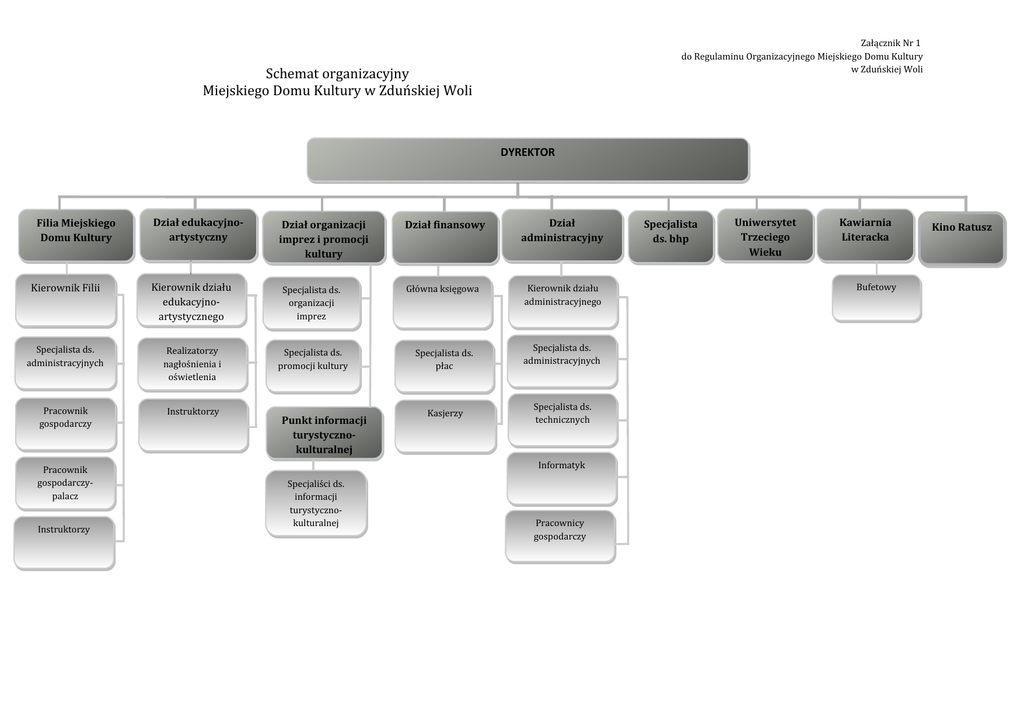 Załącznik Nr 1
do Regulaminu Organizacyjnego Miejskiego Domu Kultury
w Zduńskiej Woli

Schemat organizacyjny
Miejskiego Domu Kultury w Zduńskiej Woli

DYREKTOR

Filia Miejskiego Domu Kultury

Kierownik Filii

Specjalista ds. administracyjnych

Pracownik gospodarczy

Pracownik gospodarczy-palacz

Instruktorzy

Dział edukacyjno-artystyczny

Kierownik działu edukacyjno-artystycznego

Realizatorzy nagłośnienia i oświetlenia

Instruktorzy

Dział organizacji imprez i promocji kultury

Specjalista ds. organizacji imprez

Specjalista ds. promocji kultury

Punkt informacji turystyczno-kulturalnej

Specjaliści ds. informacji turystyczno-kulturalnej

Dział finansowy

Główna księgowa

Specjalista ds. płac

Kasjerzy

Dział administracyjny

Kierownik działu administracyjnego

Specjalista ds. administracyjnych

Specjalista ds. technicznych

Informatyk

Pracownicy gospodarczy

Specjalista ds. bhp

Uniwersytet Trzeciego Wieku

Kawiarnia Literacka

Bufetowy

Kino Ratusz